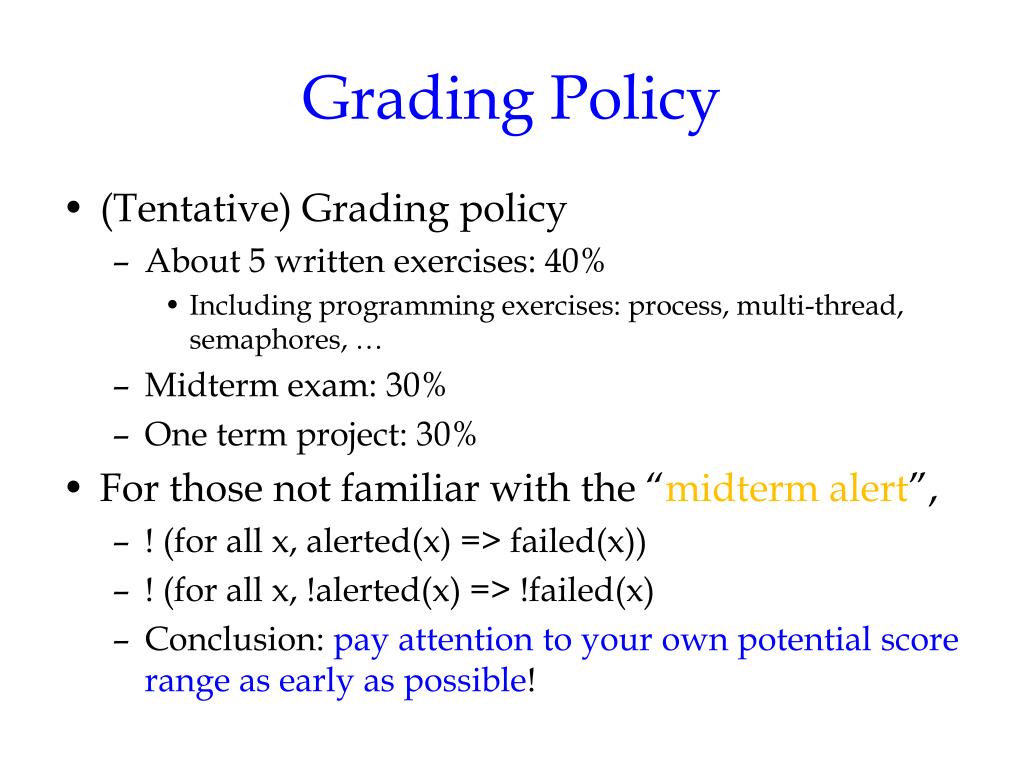 Grading Policy

• (Tentative) Grading policy
  – About 5 written exercises: 40%
    • Including programming exercises: process, multi-thread, semaphores, …
  – Midterm exam: 30%
  – One term project: 30%
• For those not familiar with the “midterm alert”,
  – ! (for all x, alerted(x) => failed(x))
  – ! (for all x, !alerted(x) => !failed(x)
  – Conclusion: pay attention to your own potential score range as early as possible!